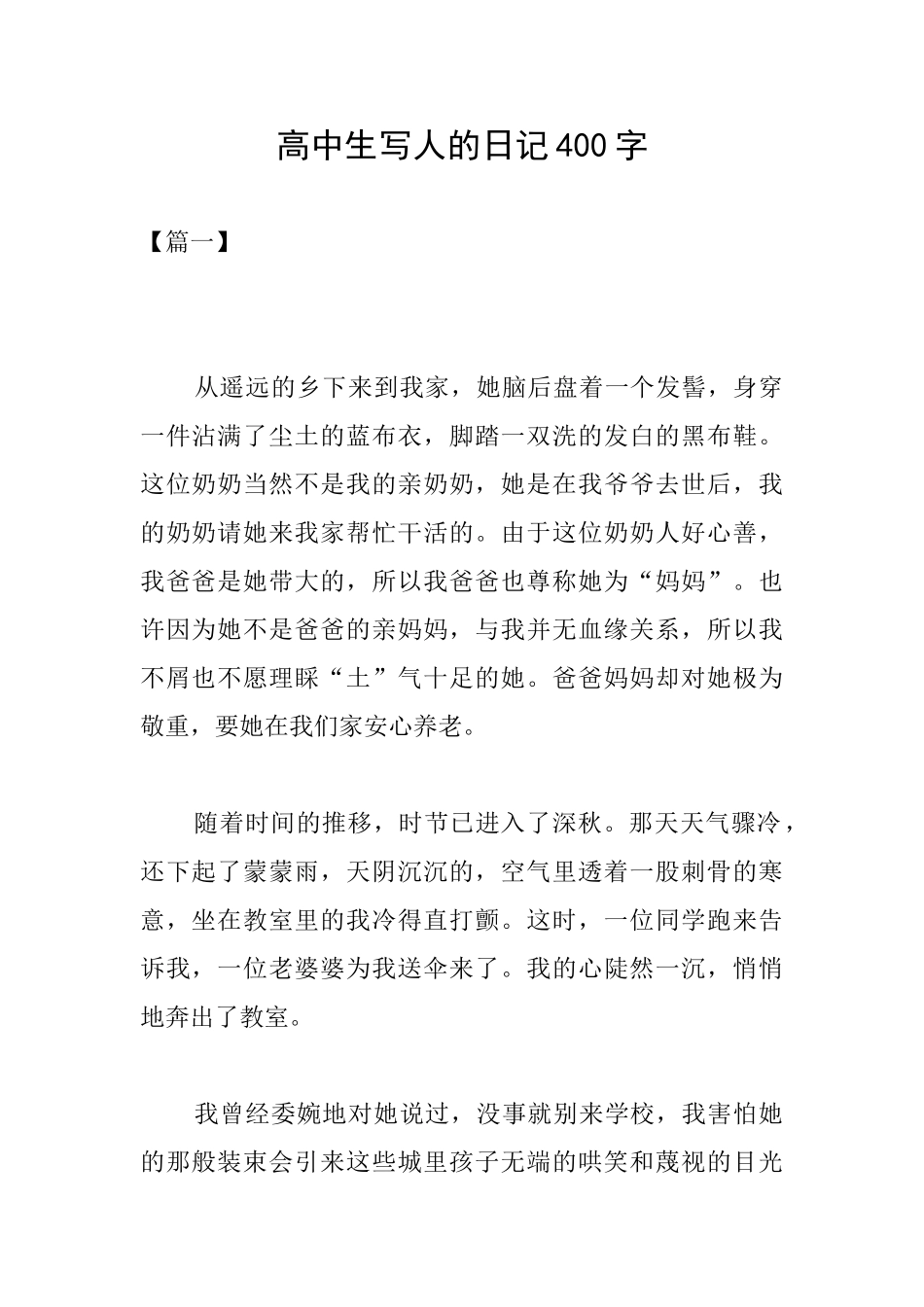 高中生写人的日记400字

【篇一】

从遥远的乡下来到我家，她脑后盘着一个发髻，身穿一件沾满了尘土的蓝布衣，脚踏一双洗的发白的黑布鞋。这位奶奶当然不是我的亲奶奶，她是在我爷爷去世后，我的奶奶请她来我家帮忙干活的。由于这位奶奶人好心善，我爸爸是她带大的，所以我爸爸也尊称她为“妈妈”。也许因为她不是爸爸的亲妈妈，与我并无血缘关系，所以我不屑也不愿理睬“土”气十足的她。爸爸妈妈却对她极为敬重，要她在我们家安心养老。

随着时间的推移，时节已进入了深秋。那天天气骤冷，还下起了蒙蒙雨，天阴沉沉的，空气里透着一股刺骨的寒意，坐在教室里的我冷得直打颤。这时，一位同学跑来告诉我，一位老婆婆为我送伞来了。我的心陡然一沉，悄悄地奔出了教室。

我曾经委婉地对她说过，没事就别来学校，我害怕她的那般装束会引来这些城里孩子无端的哄笑和蔑视的目光